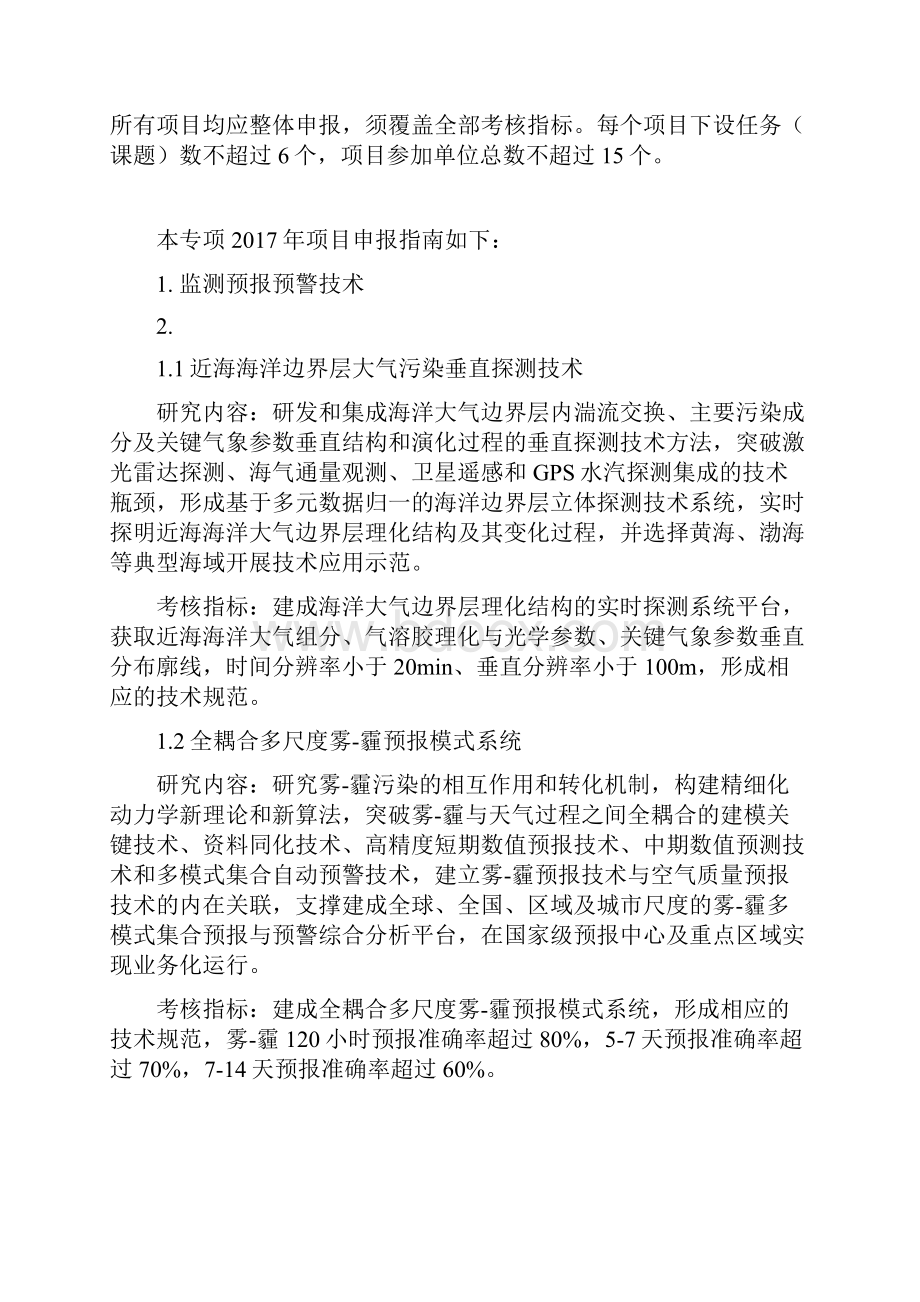 所有项目均应整体申报，须覆盖全部考核指标。每个项目下设任务（课题）数不超过 6 个，项目参加单位总数不超过 15 个。

本专项 2017 年项目申报指南如下：

1. 监测预报预警技术

2.

1.1 近海海洋边界层大气污染垂直探测技术

研究内容：研发和集成海洋大气边界层内湍流交换、主要污染成分及关键气象参数垂直结构和演化过程的垂直探测技术方法，突破激光雷达探测、海气通量观测、卫星遥感和 GPS 水汽探测集成的技术瓶颈，形成基于多元数据归一的海洋边界层立体探测技术系统，实时探明近海海洋大气边界层理化结构及其变化过程，并选择黄海、渤海等典型海域开展技术应用示范。

考核指标：建成海洋大气边界层理化结构的实时探测系统平台，获取近海海洋大气组分、气溶胶理化与光学参数、关键气象参数垂直分布廓线，时间分辨率小于 20min、垂直分辨率小于 100m，形成相应的技术规范。

1.2 全耦合多尺度雾-霾预报模式系统

研究内容：研究雾-霾污染的相互作用和转化机制，构建精细化动力学新理论和新算法，突破雾-霾与天气过程之间全耦合的建模关键技术、资料同化技术、高精度短期数值预报技术、中期数值预测技术和多模式集合自动预警技术，建立雾-霾预报技术与空气质量预报技术的内在关联，支撑建成全球、全国、区域及城市尺度的雾-霾多模式集合预报与预警综合分析平台，在国家级预报中心及重点区域实现业务化运行。

考核指标：建成全耦合多尺度雾-霾预报模式系统，形成相应的技术规范，雾-霾 120 小时预报准确率超过 80%，5-7 天预报准确率超过 70%，7-14 天预报准确率超过 60%。